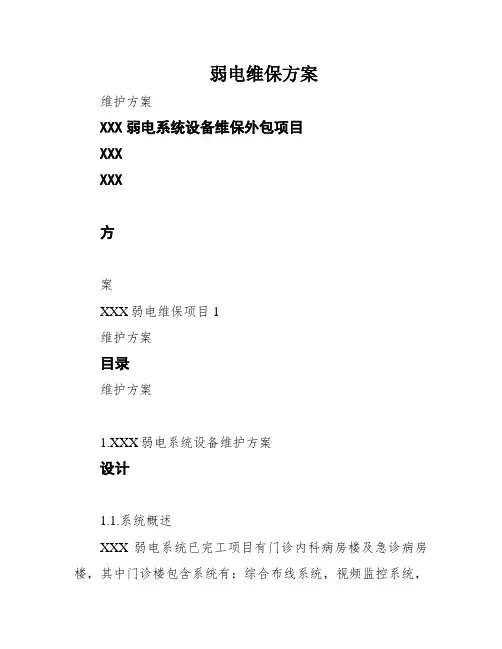 弱电维保方案

维护方案

XXX 弱电系统设备维保外包项目

XXX

XXX

方

案

XXX 弱电维保项目 1

维护方案

目录

维护方案

1.XXX 弱电系统设备维护方案

设计

1.1.系统概述

XXX 弱电系统已完工项目有门诊内科病房楼及急诊病房楼，其中门诊楼包含系统有：综合布线系统，视频监控系统，